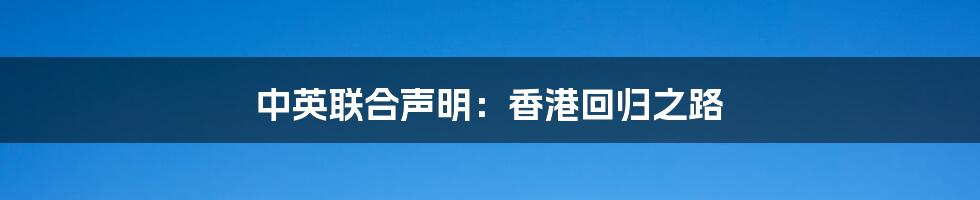 中英联合声明：香港回归之路